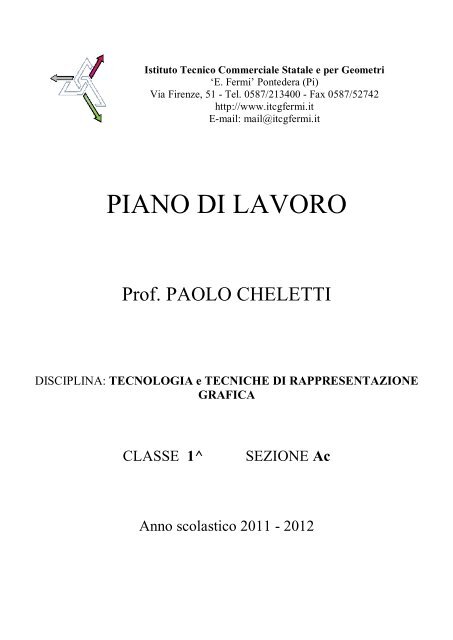 Istituto Tecnico Commerciale Statale e per Geometri
'E. Fermi' Pontedera (Pi)
Via Firenze, 51 - Tel. 0587/213400 - Fax 0587/52742
http://www.itcgfermi.it
E-mail: mail@itcgfermi.it

PIANO DI LAVORO

Prof. PAOLO CHELETTI

DISCIPLINA: TECNOLOGIA e TECNICHE DI RAPPRESENTAZIONE GRAFICA

CLASSE 1^ SEZIONE Ac

Anno scolastico 2011 - 2012